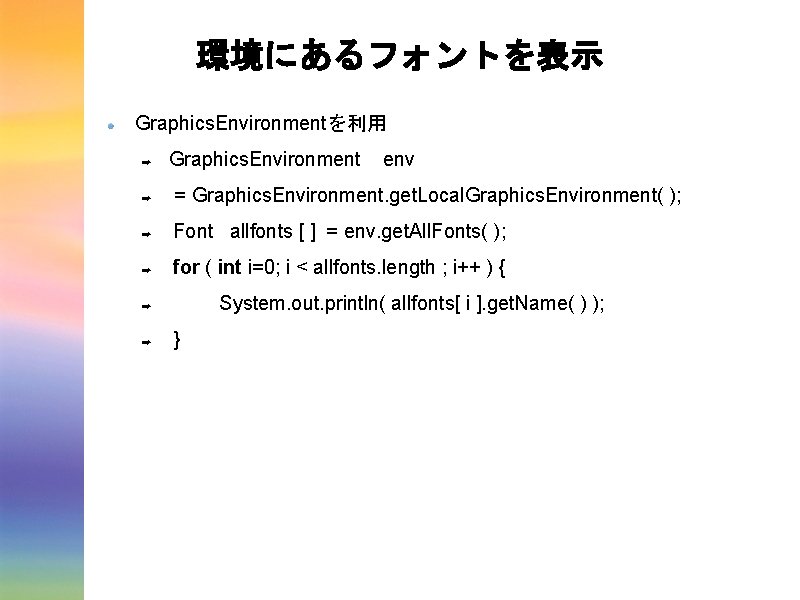 環境にあるフォントを表示

GraphicsEnvironmentを利用

GraphicsEnvironment env

= GraphicsEnvironment.getLocalGraphicsEnvironment( );

Font allfonts [ ] = env.getAllFonts( );

for ( int i=0; i < allfonts.length ; i++ ) {

System.out.println( allfonts[ i ].getName( ) );

}